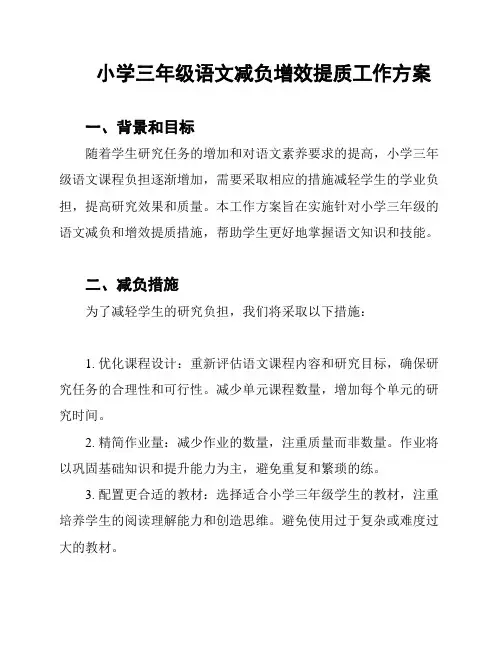 小学三年级语文减负增效提质工作方案

一、背景和目标

随着学生研究任务的增加和对语文素养要求的提高，小学三年级语文课程负担逐渐增加，需要采取相应的措施减轻学生的学业负担，提高研究效果和质量。本工作方案旨在实施针对小学三年级的语文减负和增效提质措施，帮助学生更好地掌握语文知识和技能。

二、减负措施

为了减轻学生的研究负担，我们将采取以下措施：

1. 优化课程设计：重新评估语文课程内容和研究目标，确保研究任务的合理性和可行性。减少单元课程数量，增加每个单元的研究时间。

2. 精简作业量：减少作业的数量，注重质量而非数量。作业将以巩固基础知识和提升能力为主，避免重复和繁琐的练。

3. 配置更合适的教材：选择适合小学三年级学生的教材，注重培养学生的阅读理解能力和创造思维。避免使用过于复杂或难度过大的教材。